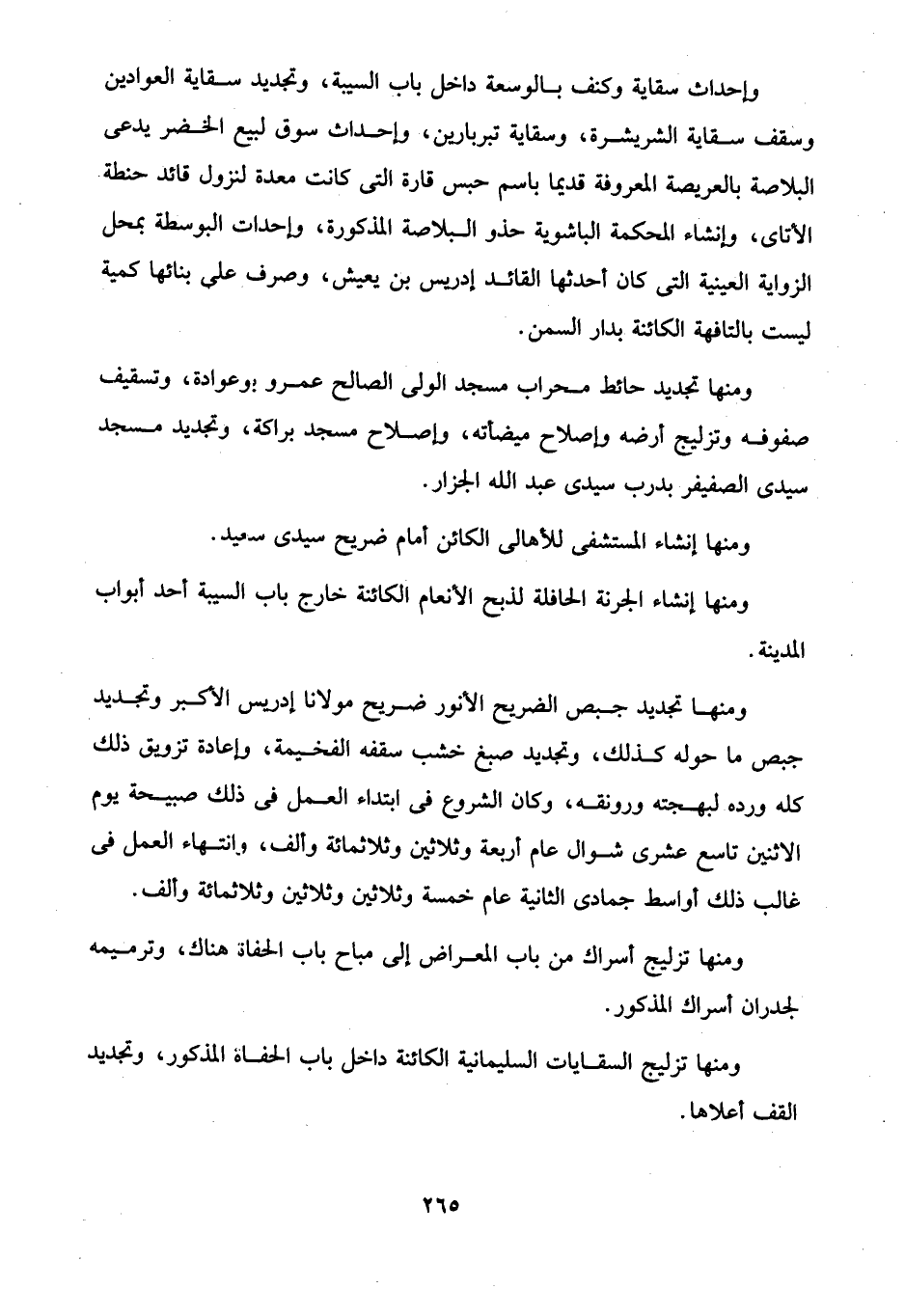 وإحداث سقاية وكنف بالوسعة داخل باب السيبة، وتجديد سقاية العوادين وسقف سقاية الشريشرة، وسقاية تبربارين، وإحداث سوق لبيع الخضر يدعى البلاصة بالعريصة المعروفة قديما باسم حبس قارة التى كانت معدة لنزول قائد حنطة الأتاى، وإنشاء المحكمة الباشوية حذو البلاصة المذكورة، وإحداث البوسطة بمحل الزواية العينية التى كان أحدثها القائد إدريس بن يعيش، وصرف على بنائها كمية ليست بالتافهة الكائنة بدار السمن.

ومنها تجديد حائط محراب مسجد الولى الصالح عمرو بوعوادة، وتسقيف صفوفه وتزليج أرضه وإصلاح ميضأته، وإصلاح مسجد براكة، وتجديد مسجد سيدى الصفيفر بدرب سيدى عبد الله الجزار.

ومنها إنشاء المستشفى للأهالى الكائن أمام ضريح سيدى سعيد.

ومنها إنشاء الجرنة الحافلة لذبح الأنعام الكائنة خارج باب السيبة أحد أبواب المدينة.

ومنها تجديد جبص الضريح الأنور ضريح مولانا إدريس الأكبر وتجديد جبص ما حوله كذلك، وتجديد صبغ خشب سقفه الفخيمة، وإعادة تزويق ذلك كله ورده لبهجته ورونقه، وكان الشروع فى ابتداء العمل فى ذلك صبيحة يوم الاثنين تاسع عشرى شوال عام أربعة وثلاثين وثلاثمائة وألف، وانتهاء العمل فى غالب ذلك أواسط جمادى الثانية عام خمسة وثلاثين وثلاثمائة وألف.

ومنها تزليج أسراك من باب المعراض إلى مباح باب الحفاة هناك، وترميمه لجدران أسراك المذكور.

ومنها تزليج السقايات السليمانية الكائنة داخل باب الحفاة المذكور، وتجديد القف أعلاها.

٢٦٥